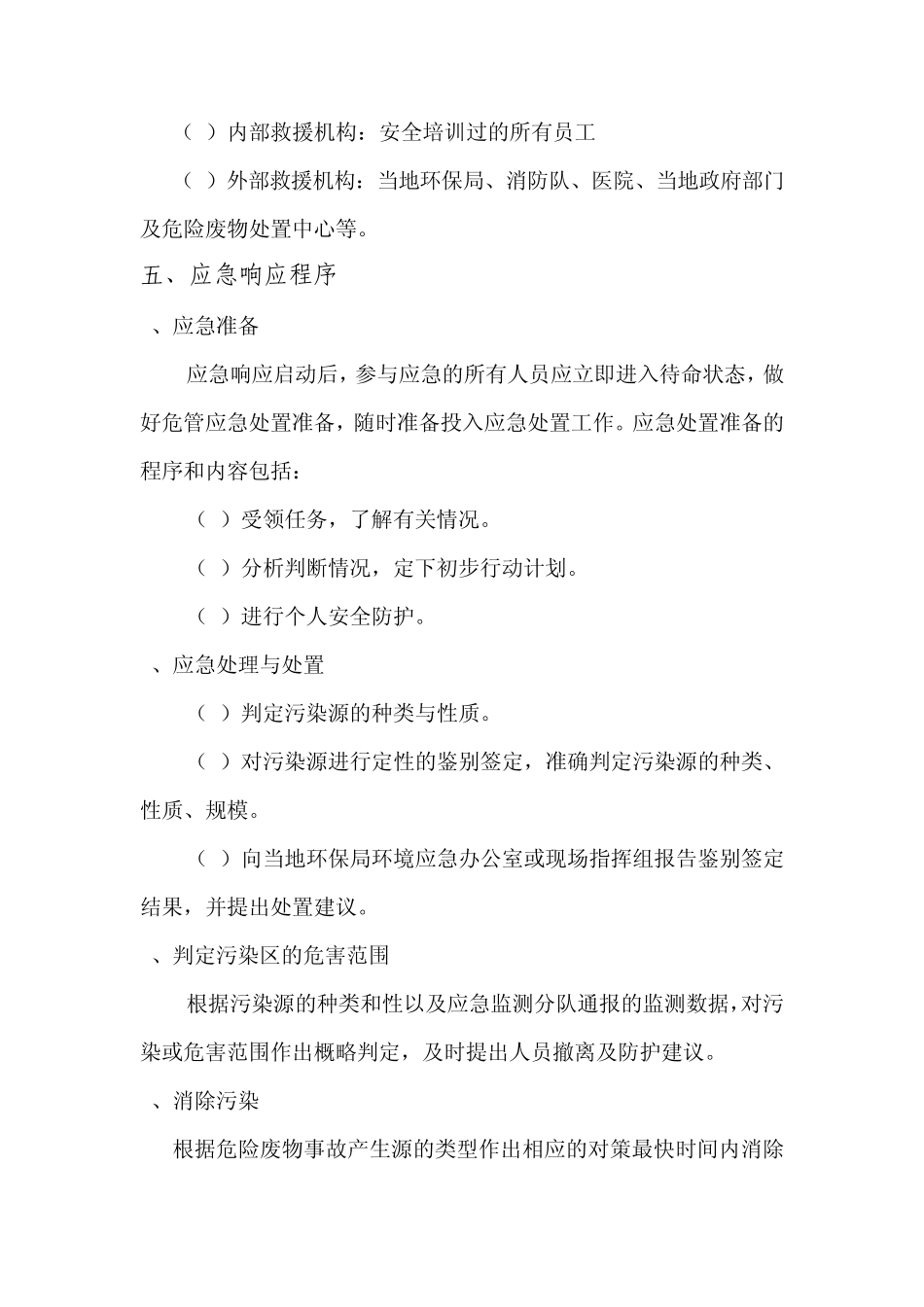 （ ）内部救援机构：安全培训过的所有员工

（ ）外部救援机构：当地环保局、消防队、医院、当地政府部门及危险废物处置中心等。

五、应急响应程序

、应急准备

应急响应启动后，参与应急的所有人员应立即进入待命状态，做好危管应急处置准备，随时准备投入应急处置工作。应急处置准备的程序和内容包括：

（ ）受领任务，了解有关情况。

（ ）分析判断情况，定下初步行动计划。

（ ）进行个人安全防护。

、应急处理与处置

（ ）判定污染源的种类与性质。

（ ）对污染源进行定性的鉴别签定，准确判定污染源的种类、性质、规模。

（ ）向当地环保局环境应急办公室或现场指挥组报告鉴别签定结果，并提出处置建议。

、判定污染区的危害范围

根据污染源的种类和性以及应急监测分队通报的监测数据，对污染或危害范围作出概略判定，及时提出人员撤离及防护建议。

、消除污染

根据危险废物事故产生源的类型作出相应的对策最快时间内消除